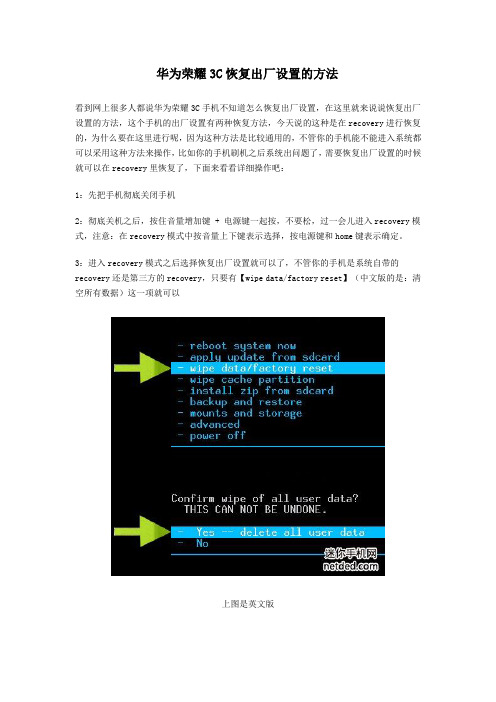 华为荣耀 3C 恢复出厂设置的方法

看到网上很多人都说华为荣耀 3C 手机不知道怎么恢复出厂设置，在这里就来说说恢复出厂设置的方法，这个手机的出厂设置有两种恢复方法，今天说的这种是在 recovery 进行恢复的，为什么要在这里进行呢，因为这种方法是比较通用的，不管你的手机能不能进入系统都可以采用这种方法来操作，比如你的手机刷机之后系统出问题了，需要恢复出厂设置的时候就可以在 recovery 里恢复了，下面来看看详细操作吧：

1：先把手机彻底关闭手机

2：彻底关机之后，按住音量增加键 + 电源键一起按，不要松，过一会儿进入 recovery 模式，注意：在 recovery 模式中按音量上下键表示选择，按电源键和 home 键表示确定。

3：进入 recovery 模式之后选择恢复出厂设置就可以了，不管你的手机是系统自带的 recovery 还是第三方的 recovery，只要有【wipe data/factory reset】（中文版的是：清空所有数据）这一项就可以

- reboot system now
- apply update from sdcard
- wipe data/factory reset
- wipe cache partition
- install zip from sdcard
- backup and restore
- mounts and storage
- advanced
- power off

Confirm wipe of all user data?
THIS CAN NOT BE UNDONE.

- Yes -- delete all user data
- No

迷你手机网
netded.com

上图是英文版